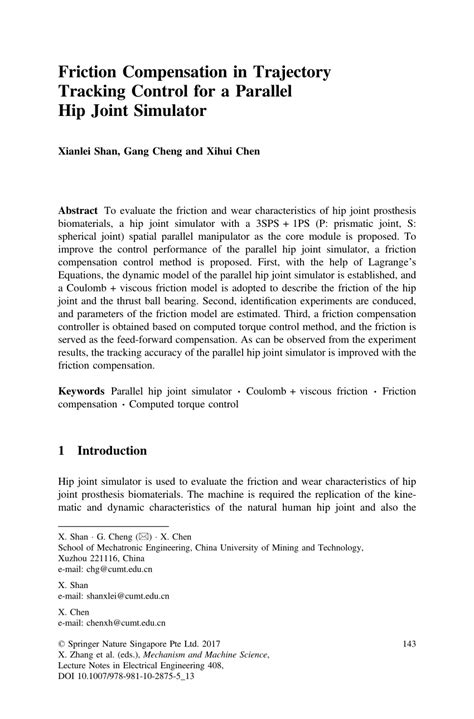 Friction Compensation in Trajectory Tracking Control for a Parallel Hip Joint Simulator

Xianlei Shan, Gang Cheng and Xihui Chen

Abstract To evaluate the friction and wear characteristics of hip joint prosthesis biomaterials, a hip joint simulator with a 3SPS + 1PS (P: prismatic joint, S: spherical joint) spatial parallel manipulator as the core module is proposed. To improve the control performance of the parallel hip joint simulator, a friction compensation control method is proposed. First, with the help of Lagrange's Equations, the dynamic model of the parallel hip joint simulator is established, and a Coulomb + viscous friction model is adopted to describe the friction of the hip joint and the thrust ball bearing. Second, identification experiments are conduced, and parameters of the friction model are estimated. Third, a friction compensation controller is obtained based on computed torque control method, and the friction is served as the feed-forward compensation. As can be observed from the experiment results, the tracking accuracy of the parallel hip joint simulator is improved with the friction compensation.

Keywords Parallel hip joint simulator · Coulomb + viscous friction · Friction compensation · Computed torque control

1 Introduction

Hip joint simulator is used to evaluate the friction and wear characteristics of hip joint prosthesis biomaterials. The machine is required the replication of the kinematic and dynamic characteristics of the natural human hip joint and also the

X. Shan · G. Cheng (✉) · X. Chen
School of Mechatronic Engineering, China University of Mining and Technology, Xuzhou 221116, China
e-mail: chg@cumt.edu.cn

X. Shan
e-mail: shanxlei@cumt.edu.cn

X. Chen
e-mail: chenxh@cumt.edu.cn

© Springer Nature Singapore Pte Ltd. 2017
X. Zhang et al. (eds.), Mechanism and Machine Science, Lecture Notes in Electrical Engineering 408, DOI 10.1007/978-981-10-2875-5_13

143